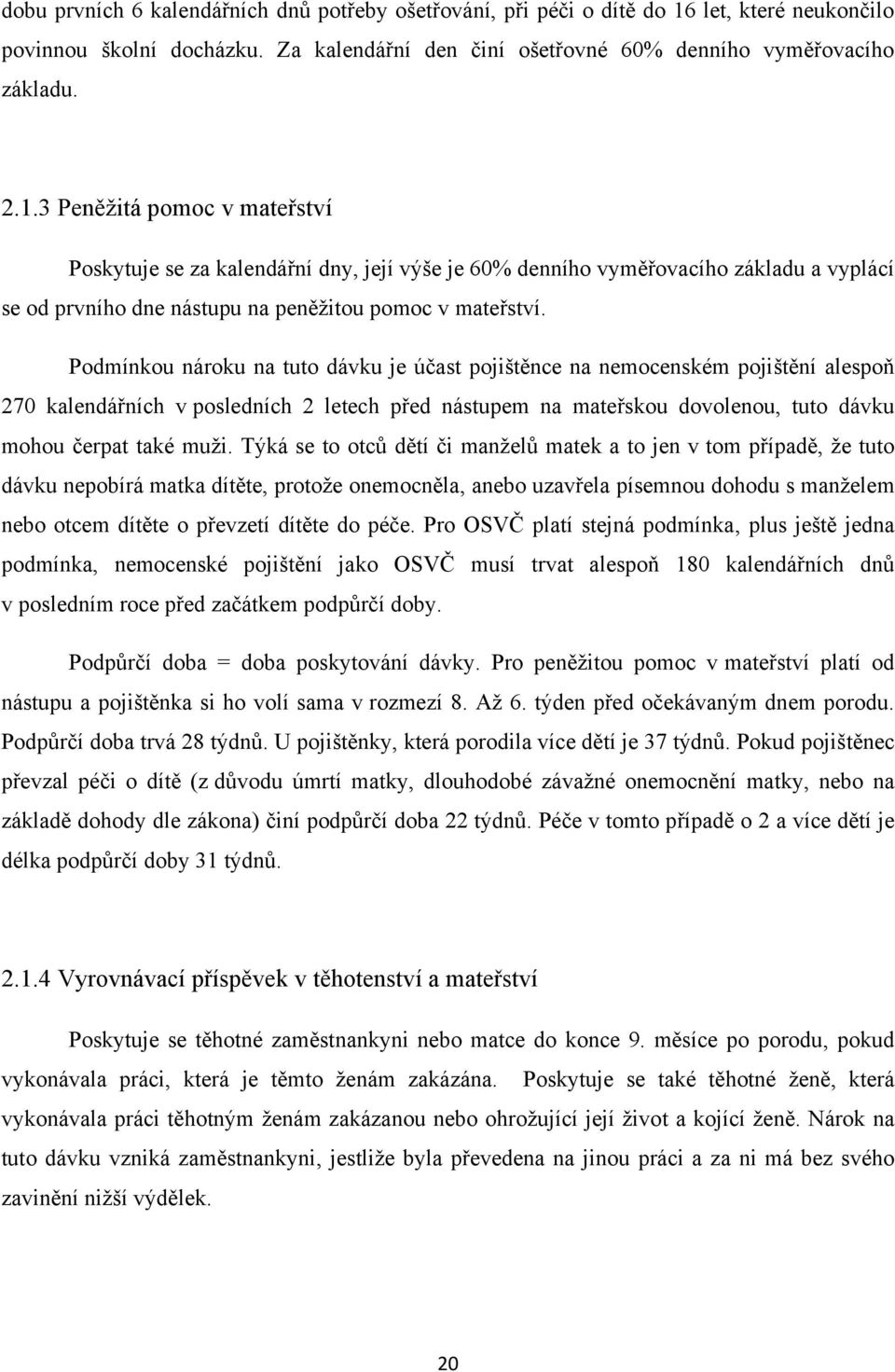 dobu prvních 6 kalendářních dnů potřeby ošetřování, při péči o dítě do 16 let, které neukončilo povinnou školní docházku. Za kalendářní den činí ošetřovné 60% denního vyměřovacího základu.

2.1.3 Peněžitá pomoc v mateřství

Poskytuje se za kalendářní dny, její výše je 60% denního vyměřovacího základu a vyplácí se od prvního dne nástupu na peněžitou pomoc v mateřství.

Podmínkou nároku na tuto dávku je účast pojištěnce na nemocenském pojištění alespoň 270 kalendářních v posledních 2 letech před nástupem na mateřskou dovolenou, tuto dávku mohou čerpat také muži. Týká se to otců dětí či manželů matek a to jen v tom případě, že tuto dávku nepobírá matka dítěte, protože onemocněla, anebo uzavřela písemnou dohodu s manželem nebo otcem dítěte o převzetí dítěte do péče. Pro OSVČ platí stejná podmínka, plus ještě jedna podmínka, nemocenské pojištění jako OSVČ musí trvat alespoň 180 kalendářních dnů v posledním roce před začátkem podpůrčí doby.

Podpůrčí doba = doba poskytování dávky. Pro peněžitou pomoc v mateřství platí od nástupu a pojištěnka si ho volí sama v rozmezí 8. Až 6. týden před očekávaným dnem porodu. Podpůrčí doba trvá 28 týdnů. U pojištěnky, která porodila více dětí je 37 týdnů. Pokud pojištěnec převzal péči o dítě (z důvodu úmrtí matky, dlouhodobé závažné onemocnění matky, nebo na základě dohody dle zákona) činí podpůrčí doba 22 týdnů. Péče v tomto případě o 2 a více dětí je délka podpůrčí doby 31 týdnů.

2.1.4 Vyrovnávací příspěvek v těhotenství a mateřství

Poskytuje se těhotné zaměstnankyni nebo matce do konce 9. měsíce po porodu, pokud vykonávala práci, která je těmto ženám zakázána. Poskytuje se také těhotné ženě, která vykonávala práci těhotným ženám zakázanou nebo ohrožující její život a kojící ženě. Nárok na tuto dávku vzniká zaměstnankyni, jestliže byla převedena na jinou práci a za ni má bez svého zavinění nižší výdělek.

20